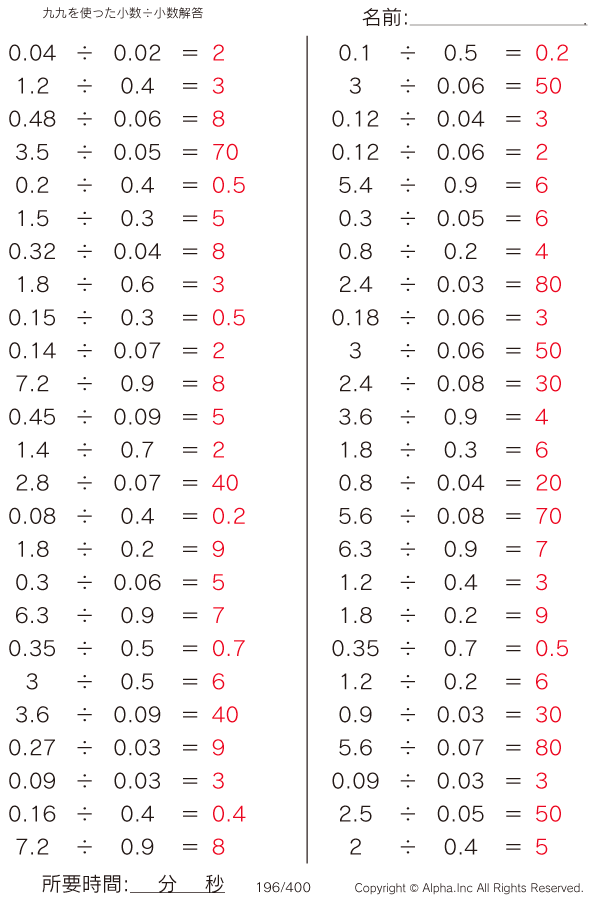 九九を使った小数÷小数解答

名前:

$0.04 \div 0.02 = 2$
$1.2 \div 0.4 = 3$
$0.48 \div 0.06 = 8$
$3.5 \div 0.05 = 70$
$0.2 \div 0.4 = 0.5$
$1.5 \div 0.3 = 5$
$0.32 \div 0.04 = 8$
$1.8 \div 0.6 = 3$
$0.15 \div 0.3 = 0.5$
$0.14 \div 0.07 = 2$
$7.2 \div 0.9 = 8$
$0.45 \div 0.09 = 5$
$1.4 \div 0.7 = 2$
$2.8 \div 0.07 = 40$
$0.08 \div 0.4 = 0.2$
$1.8 \div 0.2 = 9$
$0.3 \div 0.06 = 5$
$6.3 \div 0.9 = 7$
$0.35 \div 0.5 = 0.7$
$3 \div 0.5 = 6$
$3.6 \div 0.09 = 40$
$0.27 \div 0.03 = 9$
$0.09 \div 0.03 = 3$
$0.16 \div 0.4 = 0.4$
$7.2 \div 0.9 = 8$

$0.1 \div 0.5 = 0.2$
$3 \div 0.06 = 50$
$0.12 \div 0.04 = 3$
$0.12 \div 0.06 = 2$
$5.4 \div 0.9 = 6$
$0.3 \div 0.05 = 6$
$0.8 \div 0.2 = 4$
$2.4 \div 0.03 = 80$
$0.18 \div 0.06 = 3$
$3 \div 0.06 = 50$
$2.4 \div 0.08 = 30$
$3.6 \div 0.9 = 4$
$1.8 \div 0.3 = 6$
$0.8 \div 0.04 = 20$
$5.6 \div 0.08 = 70$
$6.3 \div 0.9 = 7$
$1.2 \div 0.4 = 3$
$1.8 \div 0.2 = 9$
$0.35 \div 0.7 = 0.5$
$1.2 \div 0.2 = 6$
$0.9 \div 0.03 = 30$
$5.6 \div 0.07 = 80$
$0.09 \div 0.03 = 3$
$2.5 \div 0.05 = 50$
$2 \div 0.4 = 5$

所要時間: 分 秒 196/400 Copyright © Alpha.Inc All Rights Reserved.